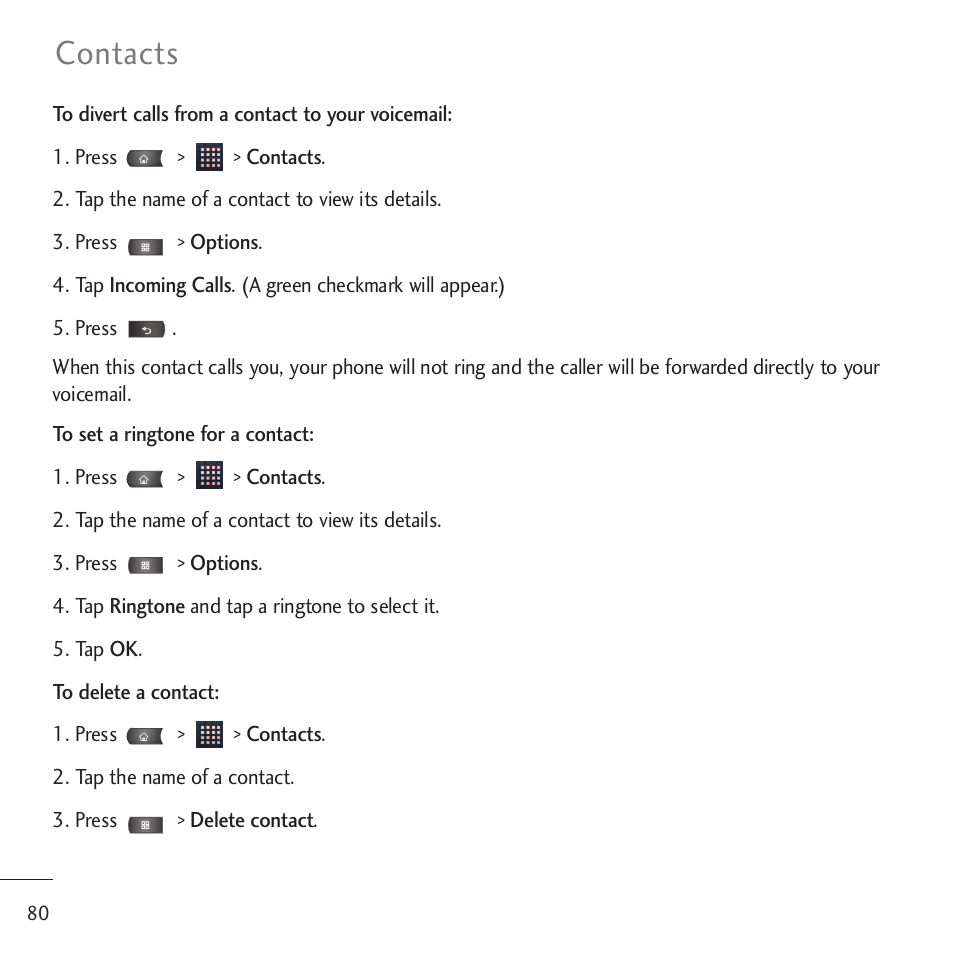 Contacts

To divert calls from a contact to your voicemail:

1. Press > > Contacts.

2. Tap the name of a contact to view its details.

3. Press > Options.

4. Tap Incoming Calls. (A green checkmark will appear.)

5. Press .

When this contact calls you, your phone will not ring and the caller will be forwarded directly to your voicemail.

To set a ringtone for a contact:

1. Press > > Contacts.

2. Tap the name of a contact to view its details.

3. Press > Options.

4. Tap Ringtone and tap a ringtone to select it.

5. Tap OK.

To delete a contact:

1. Press > > Contacts.

2. Tap the name of a contact.

3. Press > Delete contact.

80